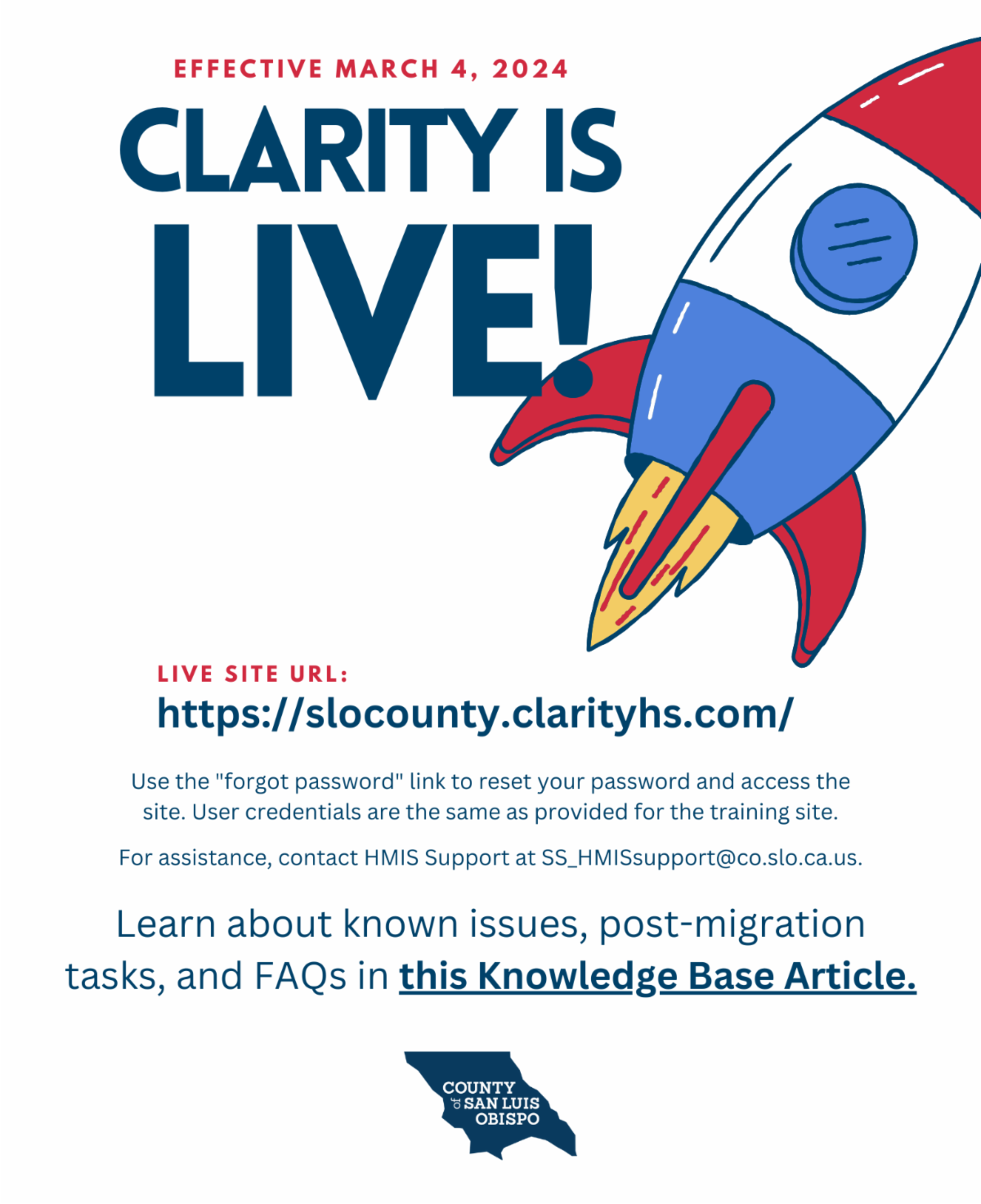 EFFECTIVE MARCH 4, 2024

CLARITY IS LIVE!

LIVE SITE URL:
https://slocounty.clarityhs.com/

Use the "forgot password" link to reset your password and access the site. User credentials are the same as provided for the training site.

For assistance, contact HMIS Support at SS_HMISsupport@co.slo.ca.us.

Learn about known issues, post-migration tasks, and FAQs in this Knowledge Base Article.

COUNTY
of SAN LUIS
OBISPO